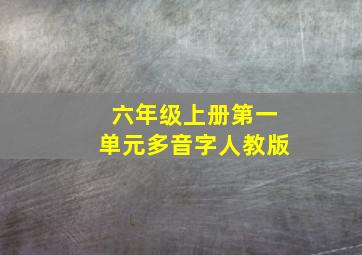 六年级上册第一单元多音字人教版